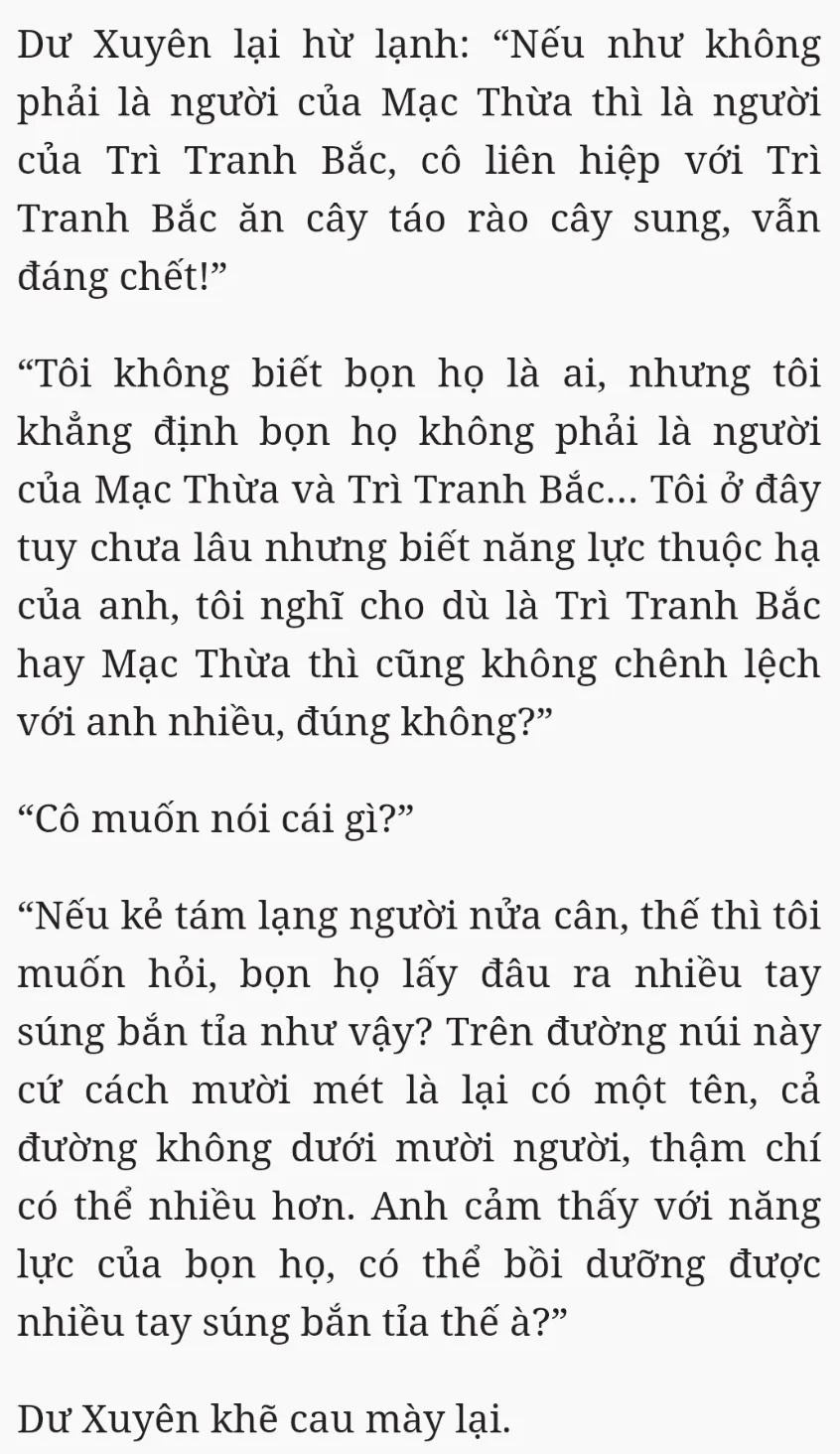 Dư Xuyên lại hừ lạnh: "Nếu như không phải là người của Mạc Thừa thì là người của Trì Tranh Bắc, cô liên hiệp với Trì Tranh Bắc ăn cây táo rào cây sung, vẫn đáng chết!"

"Tôi không biết bọn họ là ai, nhưng tôi khẳng định bọn họ không phải là người của Mạc Thừa và Trì Tranh Bắc... Tôi ở đây tuy chưa lâu nhưng biết năng lực thuộc hạ của anh, tôi nghĩ cho dù là Trì Tranh Bắc hay Mạc Thừa thì cũng không chênh lệch với anh nhiều, đúng không?"

"Cô muốn nói cái gì?"

"Nếu kẻ tám lạng người nửa cân, thế thì tôi muốn hỏi, bọn họ lấy đâu ra nhiều tay súng bắn tỉa như vậy? Trên đường núi này cứ cách mười mét là lại có một tên, cả đường không dưới mười người, thậm chí có thể nhiều hơn. Anh cảm thấy với năng lực của bọn họ, có thể bồi dưỡng được nhiều tay súng bắn tỉa thế à?"

Dư Xuyên khẽ cau mày lại.